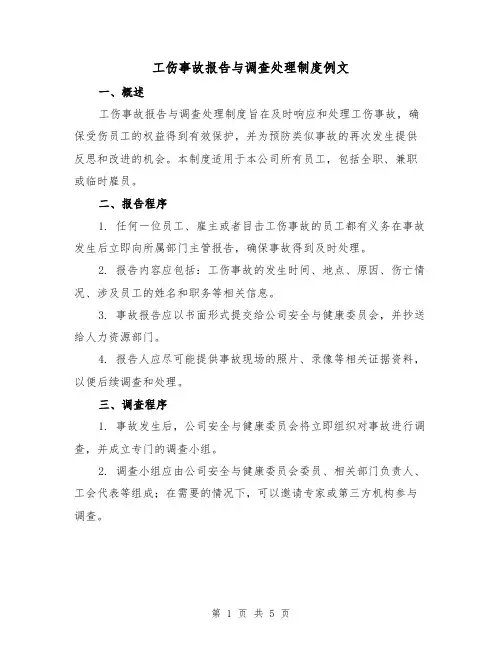 工伤事故报告与调查处理制度例文

一、概述

工伤事故报告与调查处理制度旨在及时响应和处理工伤事故，确保受伤员工的权益得到有效保护，并为预防类似事故的再次发生提供反思和改进的机会。本制度适用于本公司所有员工，包括全职、兼职或临时雇员。

二、报告程序

1. 任何一位员工、雇主或者目击工伤事故的员工都有义务在事故发生后立即向所属部门主管报告，确保事故得到及时处理。

2. 报告内容应包括：工伤事故的发生时间、地点、原因、伤亡情况、涉及员工的姓名和职务等相关信息。

3. 事故报告应以书面形式提交给公司安全与健康委员会，并抄送给人力资源部门。

4. 报告人应尽可能提供事故现场的照片、录像等相关证据资料，以便后续调查和处理。

三、调查程序

1. 事故发生后，公司安全与健康委员会将立即组织对事故进行调查，并成立专门的调查小组。

2. 调查小组应由公司安全与健康委员会委员、相关部门负责人、工会代表等组成；在需要的情况下，可以邀请专家或第三方机构参与调查。

第 1 页 共 5 页